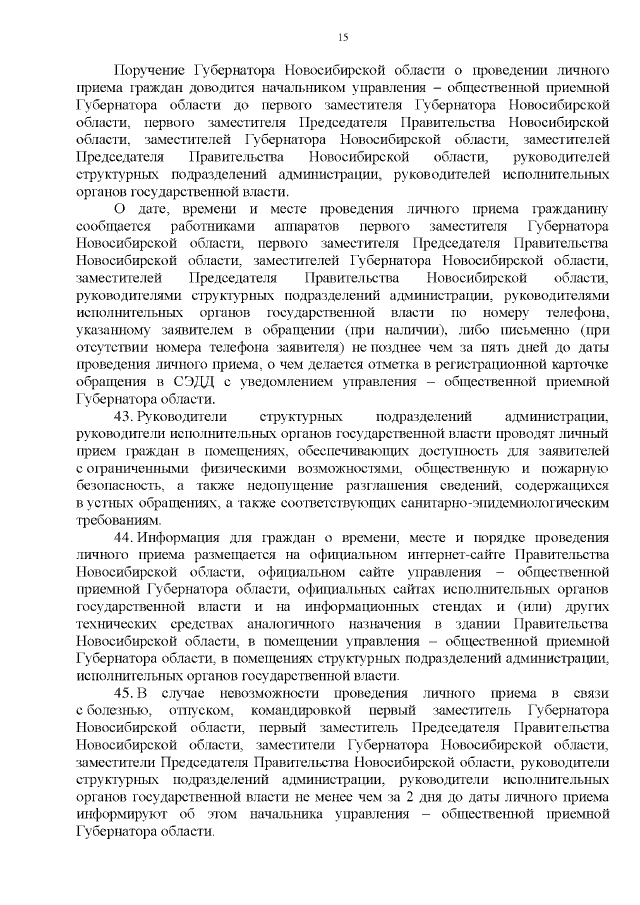 15

Поручение Губернатора Новосибирской области о проведении личного приема граждан доводится начальником управления – общественной приемной Губернатора области до первого заместителя Губернатора Новосибирской области, первого заместителя Председателя Правительства Новосибирской области, заместителей Губернатора Новосибирской области, заместителей Председателя Правительства Новосибирской области, руководителей структурных подразделений администрации, руководителей исполнительных органов государственной власти.

О дате, времени и месте проведения личного приема гражданину сообщается работниками аппаратов первого заместителя Губернатора Новосибирской области, первого заместителя Председателя Правительства Новосибирской области, заместителей Губернатора Новосибирской области, заместителей Председателя Правительства Новосибирской области, руководителями структурных подразделений администрации, руководителями исполнительных органов государственной власти по номеру телефона, указанному заявителем в обращении (при наличии), либо письменно (при отсутствии номера телефона заявителя) не позднее чем за пять дней до даты проведения личного приема, о чем делается отметка в регистрационной карточке обращения в СЭДД с уведомлением управления – общественной приемной Губернатора области.

43. Руководители структурных подразделений администрации, руководители исполнительных органов государственной власти проводят личный прием граждан в помещениях, обеспечивающих доступность для заявителей с ограниченными физическими возможностями, общественную и пожарную безопасность, а также недопущение разглашения сведений, содержащихся в устных обращениях, а также соответствующих санитарно-эпидемиологическим требованиям.

44. Информация для граждан о времени, месте и порядке проведения личного приема размещается на официальном интернет-сайте Правительства Новосибирской области, официальном сайте управления – общественной приемной Губернатора области, официальных сайтах исполнительных органов государственной власти и на информационных стендах и (или) других технических средствах аналогичного назначения в здании Правительства Новосибирской области, в помещении управления – общественной приемной Губернатора области, в помещениях структурных подразделений администрации, исполнительных органов государственной власти.

45. В случае невозможности проведения личного приема в связи с болезнью, отпуском, командировкой первый заместитель Губернатора Новосибирской области, первый заместитель Председателя Правительства Новосибирской области, заместители Губернатора Новосибирской области, заместители Председателя Правительства Новосибирской области, руководители структурных подразделений администрации, руководители исполнительных органов государственной власти не менее чем за 2 дня до даты личного приема информируют об этом начальника управления – общественной приемной Губернатора области.